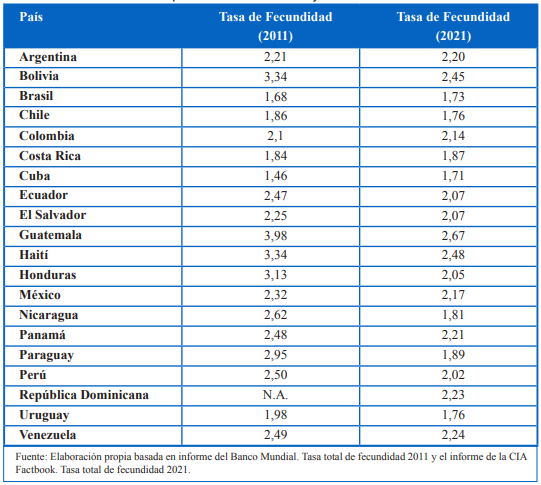 | País | Tasa de Fecundidad (2011) | Tasa de Fecundidad (2021) |
|---|---|---|
| Argentina | 2,21 | 2,20 |
| Bolivia | 3,34 | 2,45 |
| Brasil | 1,68 | 1,73 |
| Chile | 1,86 | 1,76 |
| Colombia | 2,1 | 2,14 |
| Costa Rica | 1,84 | 1,87 |
| Cuba | 1,46 | 1,71 |
| Ecuador | 2,47 | 2,07 |
| El Salvador | 2,25 | 2,07 |
| Guatemala | 3,98 | 2,67 |
| Haití | 3,34 | 2,48 |
| Honduras | 3,13 | 2,05 |
| México | 2,32 | 2,17 |
| Nicaragua | 2,62 | 1,81 |
| Panamá | 2,48 | 2,21 |
| Paraguay | 2,95 | 1,89 |
| Perú | 2,50 | 2,02 |
| República Dominicana | N.A. | 2,23 |
| Uruguay | 1,98 | 1,76 |
| Venezuela | 2,49 | 2,24 |

Fuente: Elaboración propia basada en informe del Banco Mundial. Tasa total de fecundidad 2011 y el informe de la CIA Factbook. Tasa total de fecundidad 2021.